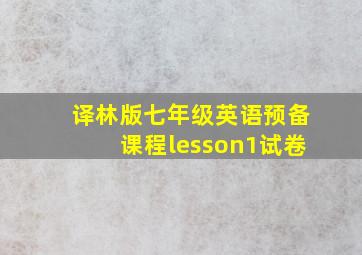 译林版七年级英语预备课程lesson1试卷